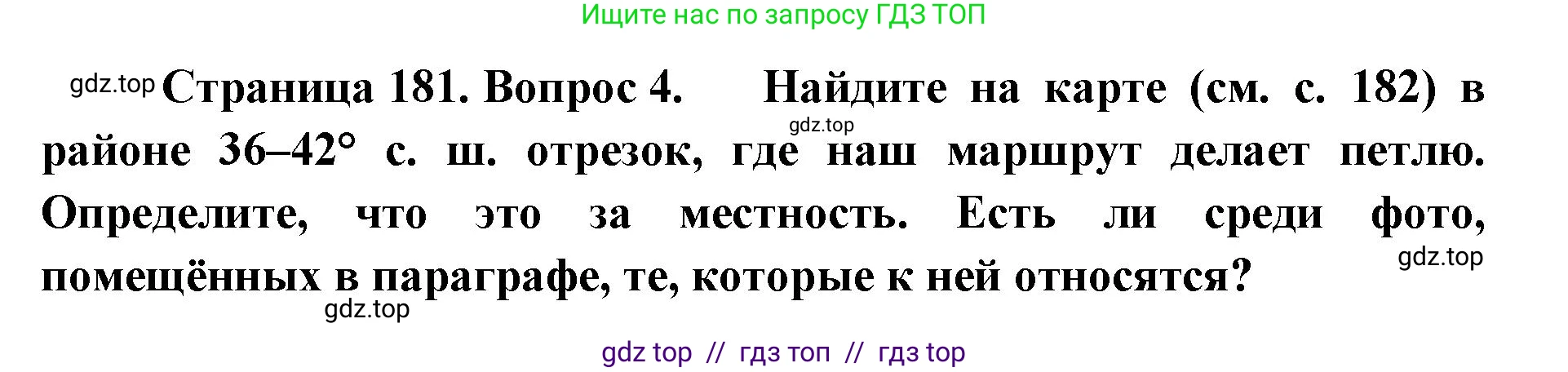 Ищите нас по запросу ГДЗ ТОП

gdz.top Страница 181. Вопрос 4. Найдите на карте (см. с. 182) в районе 36–42° с. ш. отрезок, где наш маршрут делает петлю. Определите, что это за местность. Есть ли среди фото, помещённых в параграфе, те, которые к ней относятся?

gdz.top

gdz.top

gdz.top

gdz top // гдз топ // гдз top